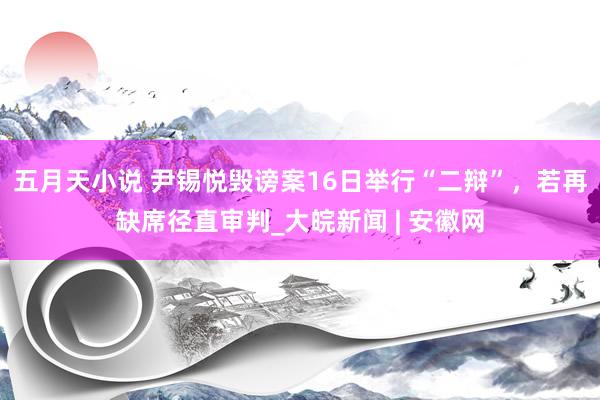 五月天小说 尹锡悦毁谤案16日举行“二辩”，若再缺席径直审判_大皖新闻 | 安徽网